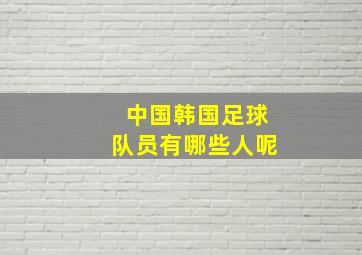 中国韩国足球
队员有哪些人呢